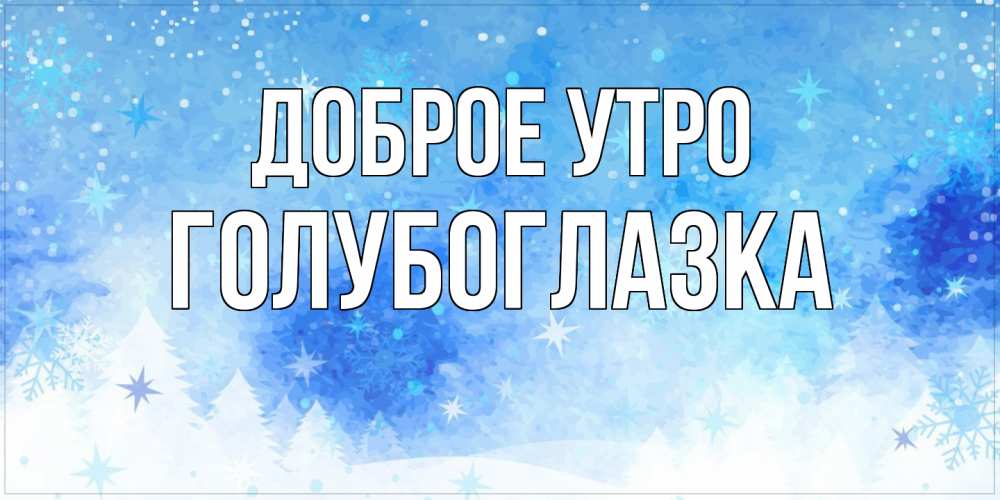 ДОБРОЕ УТРО
ГОЛУБОГЛАЗКА